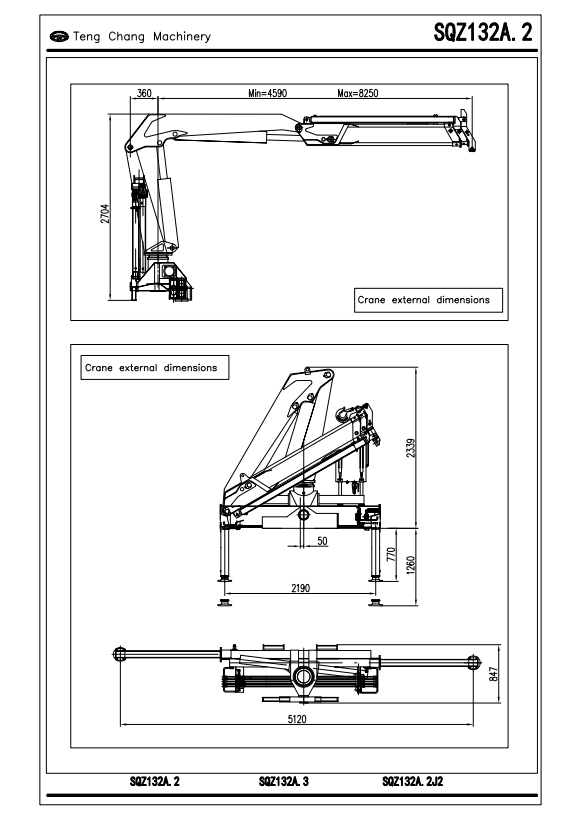 Teng Chang Machinery

SQZ132A. 2

360
Min=4590
Max=8250
2704

Crane external dimensions

Crane external dimensions

2339
50
770
1260
2190

847
5120

SQZ132A. 2
SQZ132A. 3
SQZ132A. 2J2